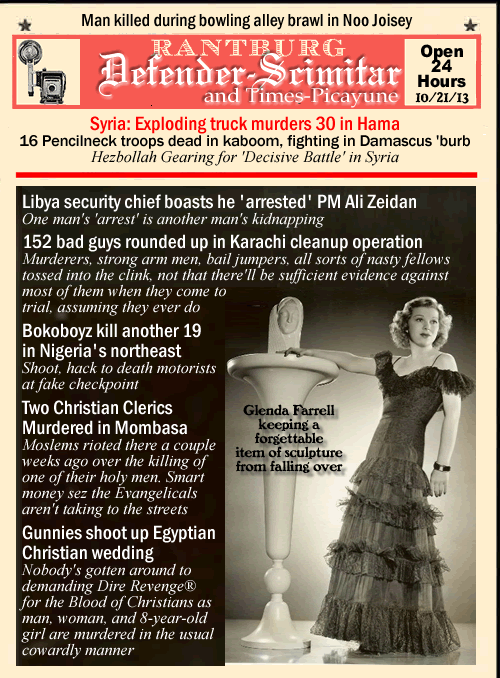 Man killed during bowling alley brawl in Noo Joisey

RANTBURG
Defender-Scimitar
and Times-Picayune

Open
24
Hours
10/21/13

Syria: Exploding truck murders 30 in Hama
16 Pencilneck troops dead in kaboom, fighting in Damascus 'burb
Hezbollah Gearing for 'Decisive Battle' in Syria

Libya security chief boasts he 'arrested' PM Ali Zeidan
One man's 'arrest' is another man's kidnapping

152 bad guys rounded up in Karachi cleanup operation
Murderers, strong arm men, bail jumpers, all sorts of nasty fellows tossed into the clink, not that there'll be sufficient evidence against most of them when they come to trial, assuming they ever do

Bokoboyz kill another 19 in Nigeria's northeast
Shoot, hack to death motorists at fake checkpoint

Two Christian Clerics Murdered in Mombasa
Moslems rioted there a couple weeks ago over the killing of one of their holy men. Smart money sez the Evangelicals aren't taking to the streets

Gunnies shoot up Egyptian Christian wedding
Nobody's gotten around to demanding Dire Revenge® for the Blood of Christians as man, woman, and 8-year-old girl are murdered in the usual cowardly manner

Glenda Farrell keeping a forgettable item of sculpture from falling over